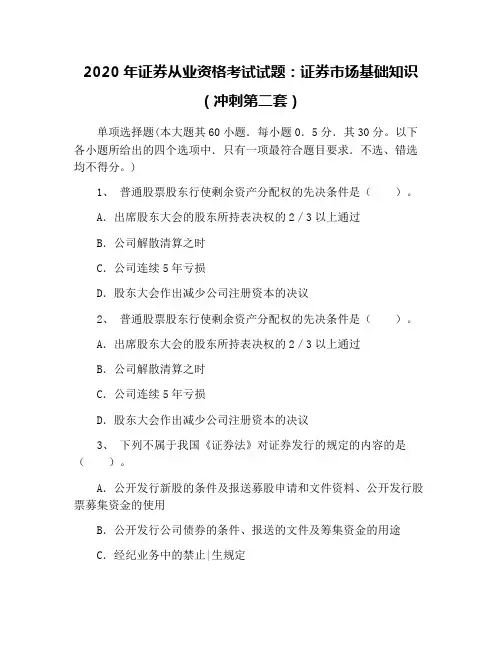 2020 年证券从业资格考试试题：证券市场基础知识

（冲刺第二套）

单项选择题(本大题共 60 小题．每小题 0．5 分．共 30 分。以下各小题所给出的四个选项中．只有一项最符合题目要求．不选、错选均不得分。)

1、 普通股票股东行使剩余资产分配权的先决条件是（　　）。

A．出席股东大会的股东所持表决权的 2／3 以上通过

B．公司解散清算之时

C．公司连续 5 年亏损

D．股东大会作出减少公司注册资本的决议

2、 普通股票股东行使剩余资产分配权的先决条件是（　　）。

A．出席股东大会的股东所持表决权的 2／3 以上通过

B．公司解散清算之时

C．公司连续 5 年亏损

D．股东大会作出减少公司注册资本的决议

3、 下列不属于我国《证券法》对证券发行的规定的内容的是（　　）。

A．公开发行新股的条件及报送募股申请和文件资料、公开发行股票募集资金的使用

B．公开发行公司债券的条件、报送的文件及筹集资金的用途

C．经纪业务中的禁止|生规定